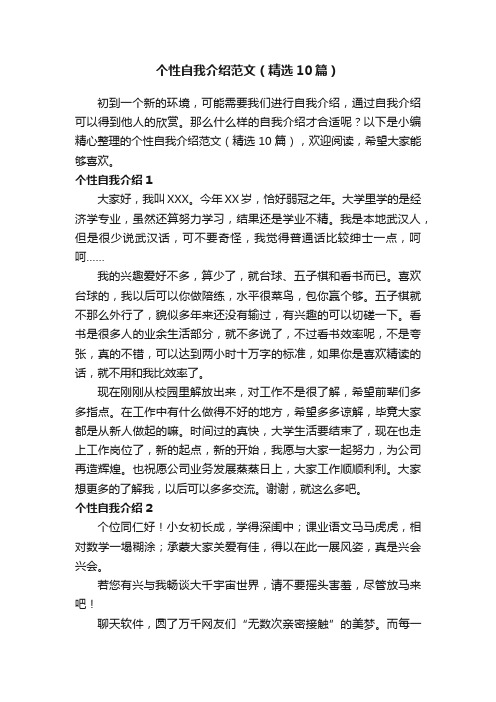 个性自我介绍范文（精选10篇）

初到一个新的环境，可能需要我们进行自我介绍，通过自我介绍可以得到他人的欣赏。那么什么样的自我介绍才合适呢？以下是小编精心整理的个性自我介绍范文（精选10篇），欢迎阅读，希望大家能够喜欢。

个性自我介绍1

大家好，我叫XXX。今年XX岁，恰好弱冠之年。大学里学的是经济学专业，虽然还算努力学习，结果还是学业不精。我是本地武汉人，但是很少说武汉话，可不要奇怪，我觉得普通话比较绅士一点，呵呵……

我的兴趣爱好不多，算少了，就台球、五子棋和看书而已。喜欢台球的，我以后可以你做陪练，水平很菜鸟，包你赢个够。五子棋就不那么外行了，貌似多年来还没有输过，有兴趣的可以切磋一下。看书是很多人的业余生活部分，就不多说了，不过看书效率呢，不是夸张，真的不错，可以达到两小时十万字的标准，如果你是喜欢精读的话，就不用和我比效率了。

现在刚刚从校园里解放出来，对工作不是很了解，希望前辈们多多指点。在工作中有什么做得不好的地方，希望多多谅解，毕竟大家都是从新人做起的嘛。时间过的真快，大学生活要结束了，现在也走上工作岗位了，新的起点，新的开始，我愿与大家一起努力，为公司再造辉煌。也祝愿公司业务发展蒸蒸日上，大家工作顺顺利利。大家想更多的了解我，以后可以多多交流。谢谢，就这么多吧。

个性自我介绍2

个位同仁好！小女初长成，学得深闺中；课业语文马马虎虎，相对数学一塌糊涂；承蒙大家关爱有佳，得以在此一展风姿，真是兴会兴会。

若您有兴与我畅谈大千宇宙世界，请不要摇头害羞，尽管放马来吧！

聊天软件，圆了万千网友们“无数次亲密接触”的美梦。而每一